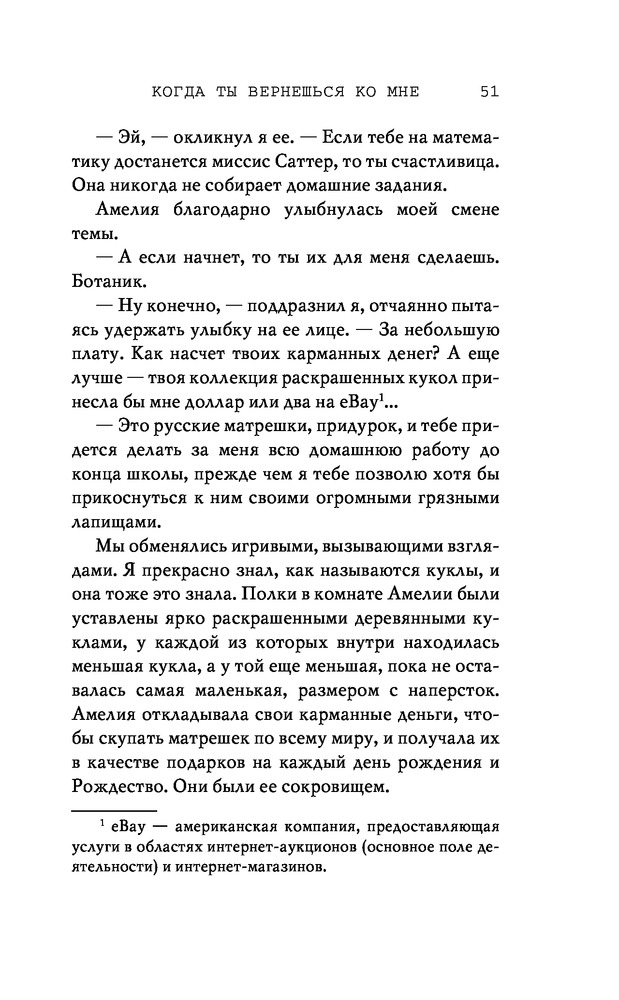 КОГДА ТЫ ВЕРНЕШЬСЯ КО МНЕ 51

— Эй, — окликнул я ее. — Если тебе на математику достанется миссис Саттер, то ты счастливица. Она никогда не собирает домашние задания.

Амелия благодарно улыбнулась моей смене темы.

— А если начнет, то ты их для меня сделаешь. Ботаник.

— Ну конечно, — поддразнил я, отчаянно пытаясь удержать улыбку на ее лице. — За небольшую плату. Как насчет твоих карманных денег? А еще лучше — твоя коллекция раскрашенных кукол принесла бы мне доллар или два на eBay$^1$...

— Это русские матрешки, придурок, и тебе придется делать за меня всю домашнюю работу до конца школы, прежде чем я тебе позволю хотя бы прикоснуться к ним своими огромными грязными лапищами.

Мы обменялись игривыми, вызывающими взглядами. Я прекрасно знал, как называются куклы, и она тоже это знала. Полки в комнате Амелии были уставлены ярко раскрашенными деревянными куклами, у каждой из которых внутри находилась меньшая кукла, а у той еще меньшая, пока не оставалась самая маленькая, размером с наперсток. Амелия откладывала свои карманные деньги, чтобы скупать матрешек по всему миру, и получала их в качестве подарков на каждый день рождения и Рождество. Они были ее сокровищем.

$^1$ eBay — американская компания, предоставляющая услуги в областях интернет-аукционов (основное поле деятельности) и интернет-магазинов.